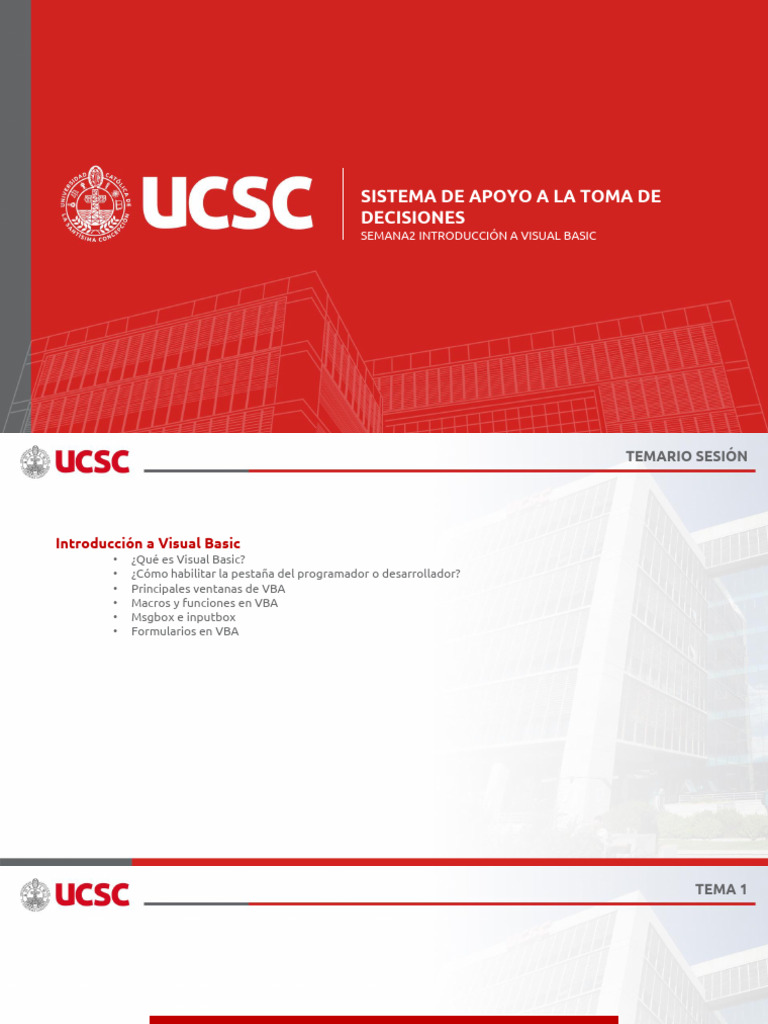 UNIVERSIDAD CATÓLICA DE LA SANTÍSIMA CONCEPCIÓN

UCSC

SISTEMA DE APOYO A LA TOMA DE DECISIONES
SEMANA2 INTRODUCCIÓN A VISUAL BASIC

UCSC

TEMARIO SESIÓN

Introducción a Visual Basic
• ¿Qué es Visual Basic?
• ¿Cómo habilitar la pestaña del programador o desarrollador?
• Principales ventanas de VBA
• Macros y funciones en VBA
• Msgbox e inputbox
• Formularios en VBA

UCSC

TEMA 1